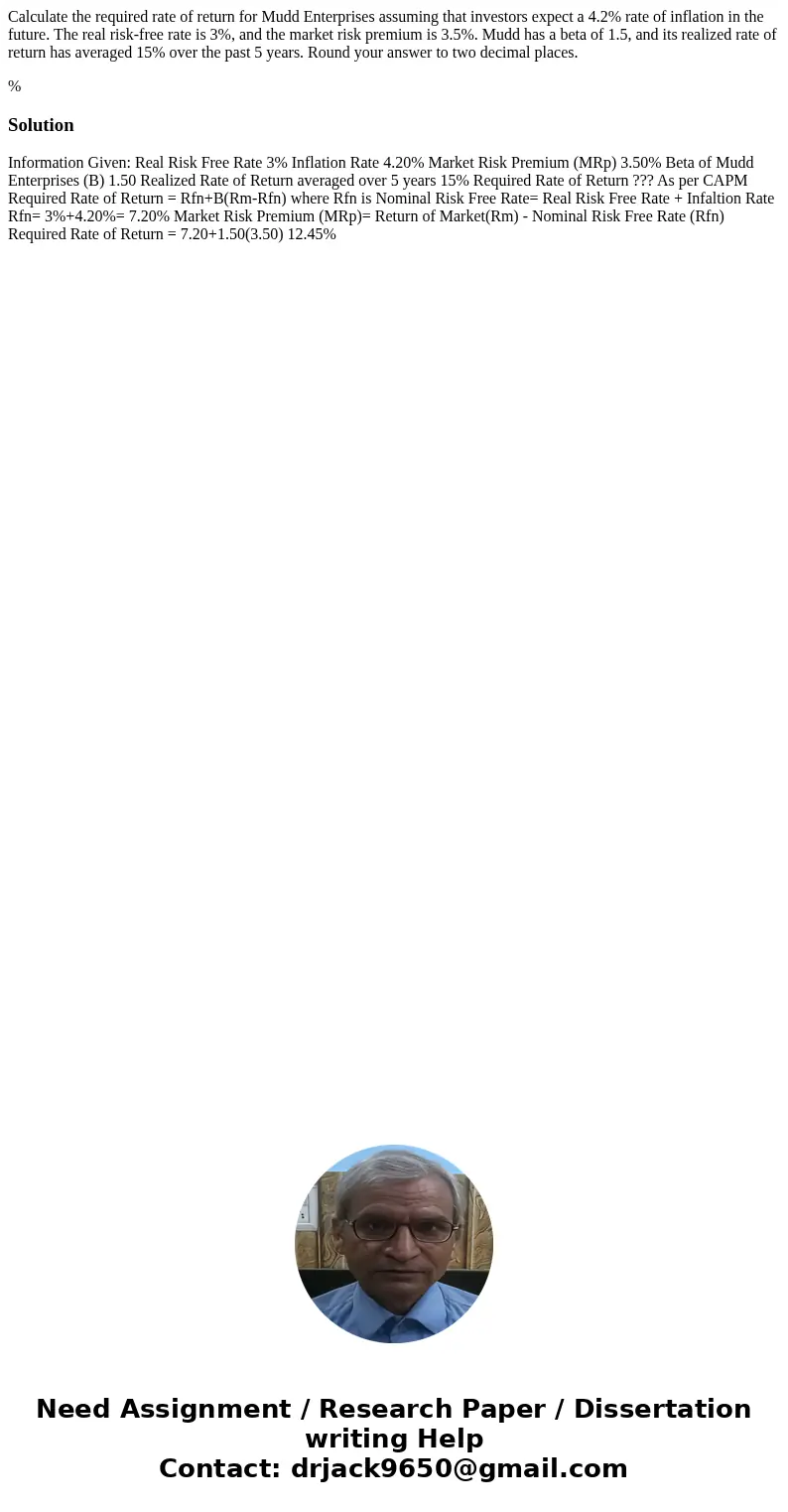 Calculate the required rate of return for Mudd Enterprises assuming that investors expect a 4.2% rate of inflation in the future. The real risk-free rate is 3%, and the market risk premium is 3.5%. Mudd has a beta of 1.5, and its realized rate of return has averaged 15% over the past 5 years. Round your answer to two decimal places.

%

Solution

Information Given: Real Risk Free Rate 3% Inflation Rate 4.20% Market Risk Premium (MRp) 3.50% Beta of Mudd Enterprises (B) 1.50 Realized Rate of Return averaged over 5 years 15% Required Rate of Return ??? As per CAPM Required Rate of Return = Rfn+B(Rm-Rfn) where Rfn is Nominal Risk Free Rate= Real Risk Free Rate + Infaltion Rate Rfn= 3%+4.20%= 7.20% Market Risk Premium (MRp)= Return of Market(Rm) - Nominal Risk Free Rate (Rfn) Required Rate of Return = 7.20+1.50(3.50) 12.45%

Need Assignment / Research Paper / Dissertation writing Help
Contact: drjack9650@gmail.com